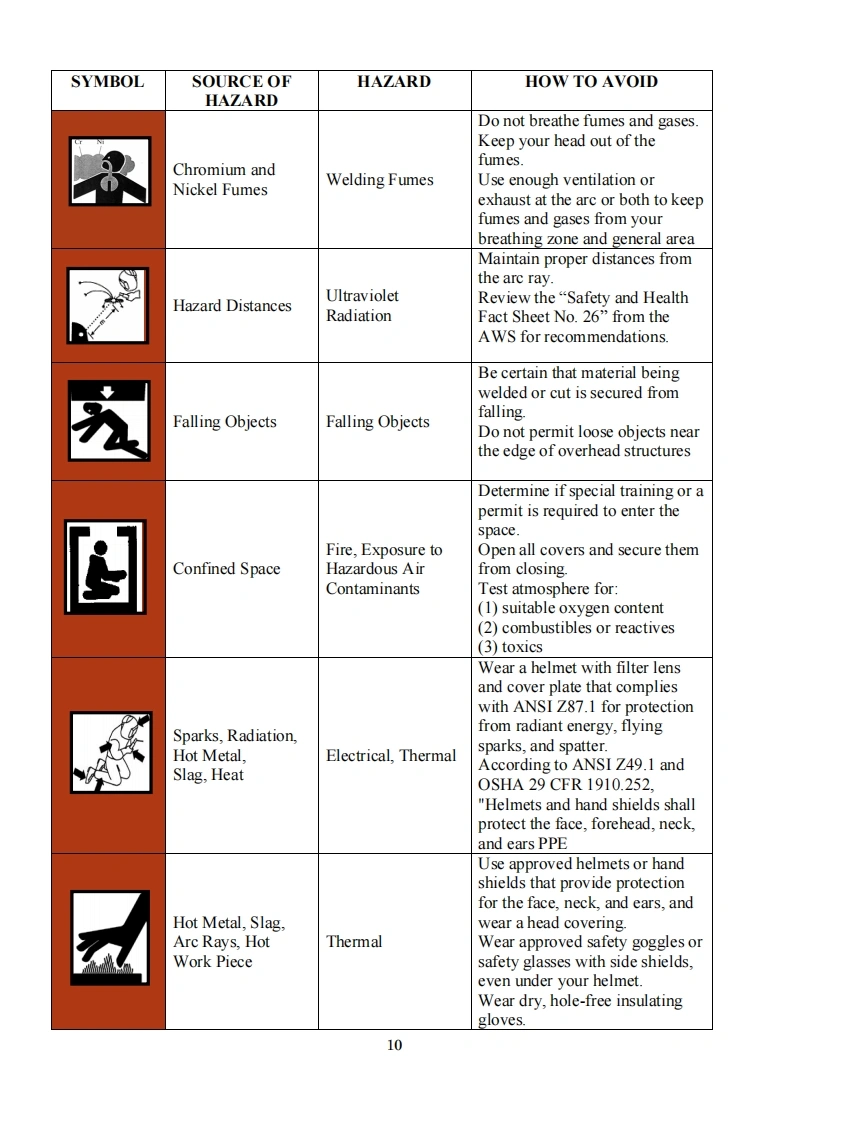 | SYMBOL | SOURCE OF HAZARD | HAZARD | HOW TO AVOID |
|---|---|---|---|
| Cr Ni | Chromium and Nickel Fumes | Welding Fumes | Do not breathe fumes and gases. Keep your head out of the fumes. Use enough ventilation or exhaust at the arc or both to keep fumes and gases from your breathing zone and general area |
| | Hazard Distances | Ultraviolet Radiation | Maintain proper distances from the arc ray. Review the “Safety and Health Fact Sheet No. 26” from the AWS for recommendations. |
| | Falling Objects | Falling Objects | Be certain that material being welded or cut is secured from falling. Do not permit loose objects near the edge of overhead structures |
| | Confined Space | Fire, Exposure to Hazardous Air Contaminants | Determine if special training or a permit is required to enter the space. Open all covers and secure them from closing. Test atmosphere for: (1) suitable oxygen content (2) combustibles or reactives (3) toxics |
| | Sparks, Radiation, Hot Metal, Slag, Heat | Electrical, Thermal | Wear a helmet with filter lens and cover plate that complies with ANSI Z87.1 for protection from radiant energy, flying sparks, and spatter. According to ANSI Z49.1 and OSHA 29 CFR 1910.252, "Helmets and hand shields shall protect the face, forehead, neck, and ears PPE |
| | Hot Metal, Slag, Arc Rays, Hot Work Piece | Thermal | Use approved helmets or hand shields that provide protection for the face, neck, and ears, and wear a head covering. Wear approved safety goggles or safety glasses with side shields, even under your helmet. Wear dry, hole-free insulating gloves. |

10